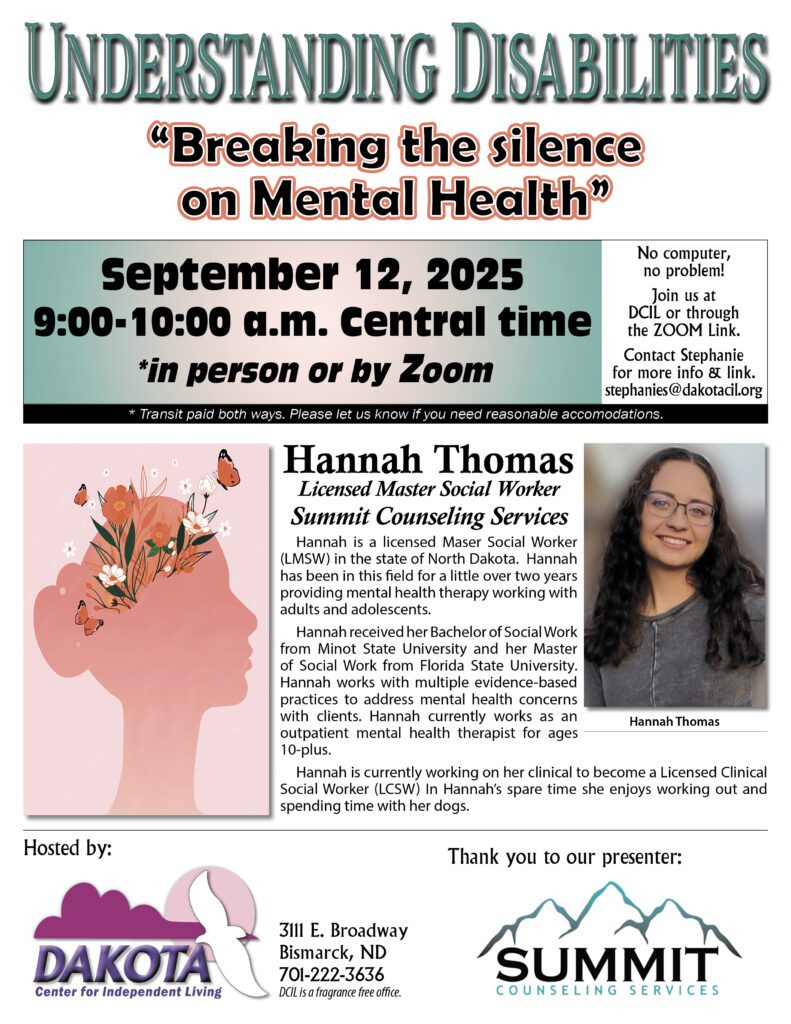 UNDERSTANDING DISABILITIES

"Breaking the silence on Mental Health"

September 12, 2025
9:00-10:00 a.m. Central time
*in person or by Zoom

No computer, no problem!
Join us at DCIL or through the ZOOM Link.
Contact Stephanie for more info & link.
stephanies@dakotacil.org

* Transit paid both ways. Please let us know if you need reasonable accomodations.

Hannah Thomas
Licensed Master Social Worker
Summit Counseling Services

Hannah is a licensed Maser Social Worker (LMSW) in the state of North Dakota. Hannah has been in this field for a little over two years providing mental health therapy working with adults and adolescents.

Hannah received her Bachelor of Social Work from Minot State University and her Master of Social Work from Florida State University. Hannah works with multiple evidence-based practices to address mental health concerns with clients. Hannah currently works as an outpatient mental health therapist for ages 10-plus.

Hannah Thomas

Hannah is currently working on her clinical to become a Licensed Clinical Social Worker (LCSW) In Hannah's spare time she enjoys working out and spending time with her dogs.

Hosted by:

DAKOTA
Center for Independent Living

3111 E. Broadway
Bismarck, ND
701-222-3636
DCIL is a fragrance free office.

Thank you to our presenter:

SUMMIT
COUNSELING SERVICES